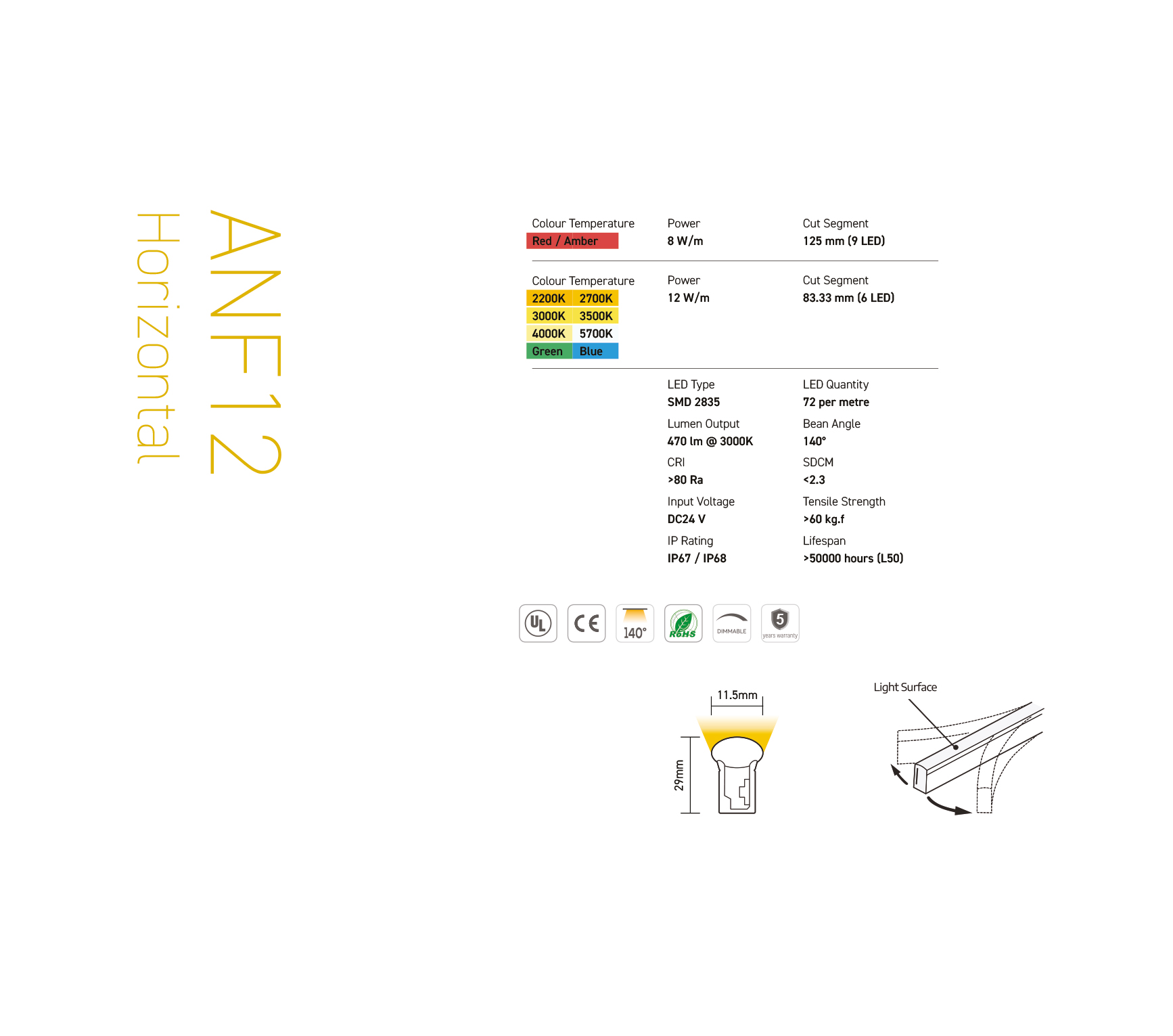 ANF12
Horizontal

Colour Temperature
Red / Amber

Power
8 W/m

Cut Segment
125 mm (9 LED)

Colour Temperature
2200K 2700K
3000K 3500K
4000K 5700K
Green Blue

Power
12 W/m

Cut Segment
83.33 mm (6 LED)

LED Type
SMD 2835

LED Quantity
72 per metre

Lumen Output
470 lm @ 3000K

Bean Angle
140°

CRI
>80 Ra

SDCM
<2.3

Input Voltage
DC24 V

Tensile Strength
>60 kg.f

IP Rating
IP67 / IP68

Lifespan
>50000 hours (L50)

UL
CE
140°
RoHS
DIMMABLE
5
years warranty

11.5mm
29mm

Light Surface